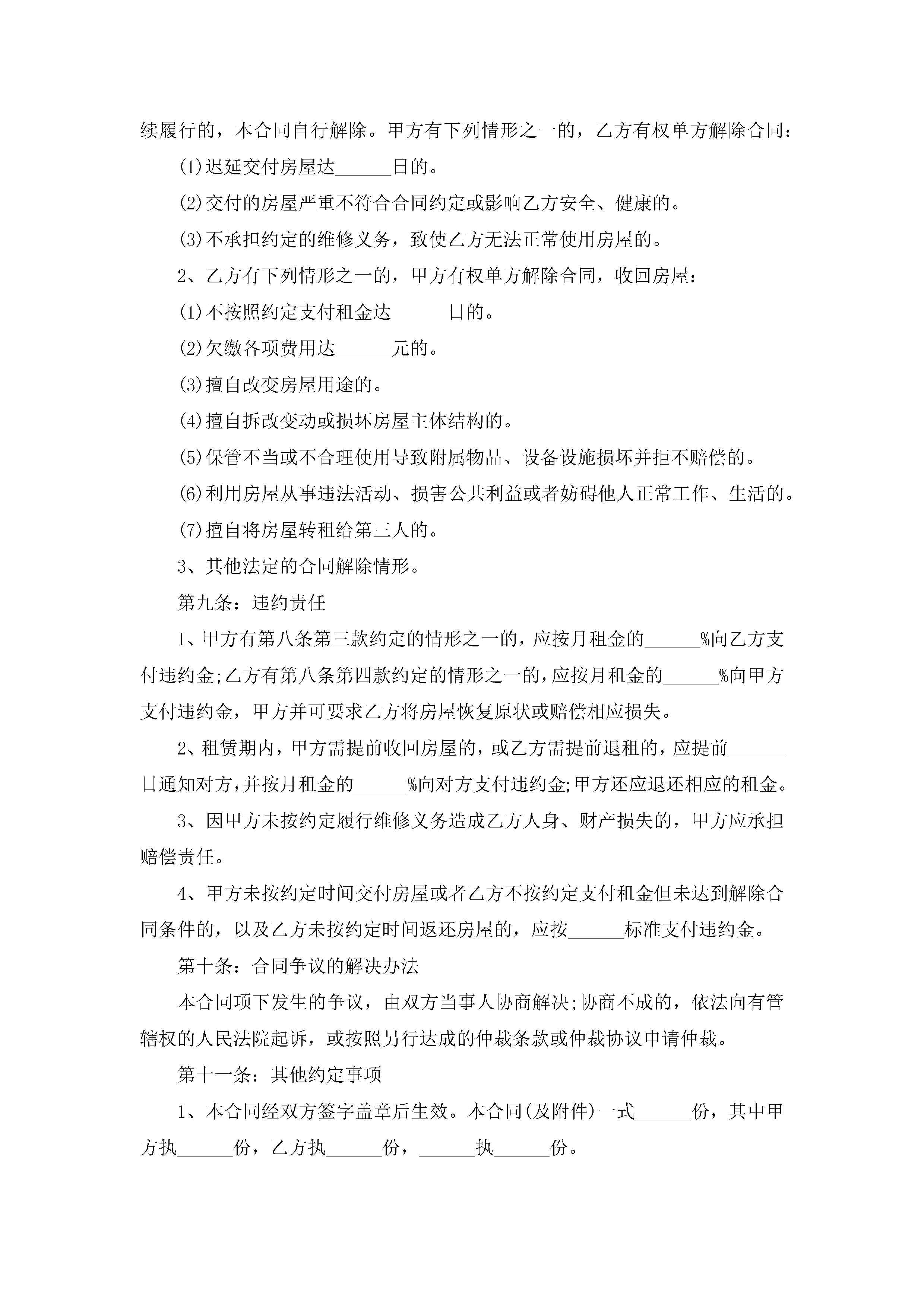 续履行的，本合同自行解除。甲方有下列情形之一的，乙方有权单方解除合同：

(1)迟延交付房屋达______日的。

(2)交付的房屋严重不符合合同约定或影响乙方安全、健康的。

(3)不承担约定的维修义务，致使乙方无法正常使用房屋的。

2、乙方有下列情形之一的，甲方有权单方解除合同，收回房屋：

(1)不按照约定支付租金达______日的。

(2)欠缴各项费用达______元的。

(3)擅自改变房屋用途的。

(4)擅自拆改变动或损坏房屋主体结构的。

(5)保管不当或不合理使用导致附属物品、设备设施损坏并拒不赔偿的。

(6)利用房屋从事违法活动、损害公共利益或者妨碍他人正常工作、生活的。

(7)擅自将房屋转租给第三人的。

3、其他法定的合同解除情形。

第九条：违约责任

1、甲方有第八条第三款约定的情形之一的，应按月租金的______%向乙方支付违约金;乙方有第八条第四款约定的情形之一的，应按月租金的______%向甲方支付违约金，甲方并可要求乙方将房屋恢复原状或赔偿相应损失。

2、租赁期内，甲方需提前收回房屋的，或乙方需提前退租的，应提前______日通知对方，并按月租金的______%向对方支付违约金;甲方还应退还相应的租金。

3、因甲方未按约定履行维修义务造成乙方人身、财产损失的，甲方应承担赔偿责任。

4、甲方未按约定时间交付房屋或者乙方不按约定支付租金但未达到解除合同条件的，以及乙方未按约定时间返还房屋的，应按______标准支付违约金。

第十条：合同争议的解决办法

本合同项下发生的争议，由双方当事人协商解决;协商不成的，依法向有管辖权的人民法院起诉，或按照另行达成的仲裁条款或仲裁协议申请仲裁。

第十一条：其他约定事项

1、本合同经双方签字盖章后生效。本合同(及附件)一式______份，其中甲方执______份，乙方执______份，______执______份。